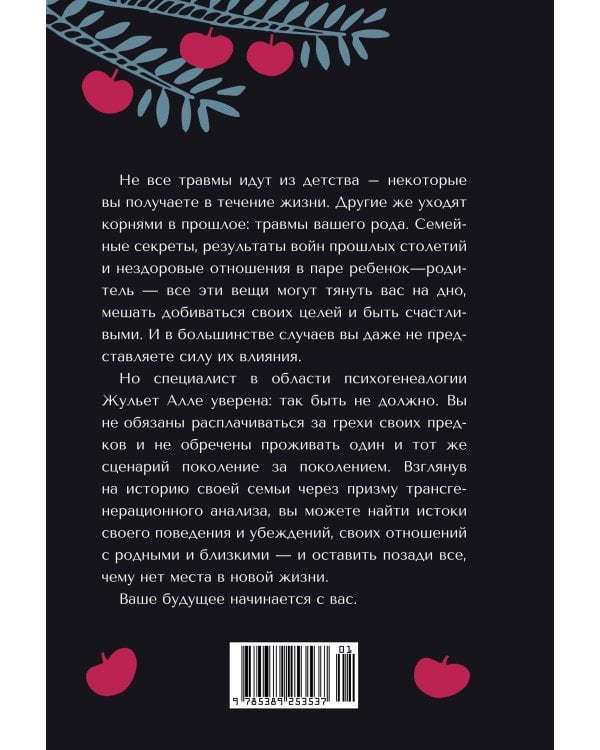 Не все травмы идут из детства — некоторые вы получаете в течение жизни. Другие же уходят корнями в прошлое: травмы вашего рода. Семейные секреты, результаты войн прошлых столетий и нездоровые отношения в паре ребенок—родитель — все эти вещи могут тянуть вас на дно, мешать добиваться своих целей и быть счастливыми. И в большинстве случаев вы даже не представляете силу их влияния.

Но специалист в области психогенеалогии Жульет Алле уверена: так быть не должно. Вы не обязаны расплачиваться за грехи своих предков и не обречены проживать один и тот же сценарий поколение за поколением. Взглянув на историю своей семьи через призму трансгенерационного анализа, вы можете найти истоки своего поведения и убеждений, своих отношений с родными и близкими — и оставить позади все, чему нет места в новой жизни.

Ваше будущее начинается с вас.

01

9 785389 253537